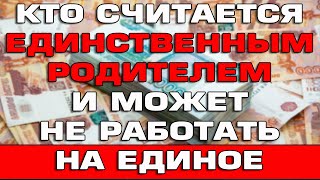 КТО СЧИТАЕТСЯ ЕДИНСТВЕННЫМ РОДИТЕЛЕМ И МОЖЕТ НЕ РАБОТАТЬ

НА ЕДИНОЕ